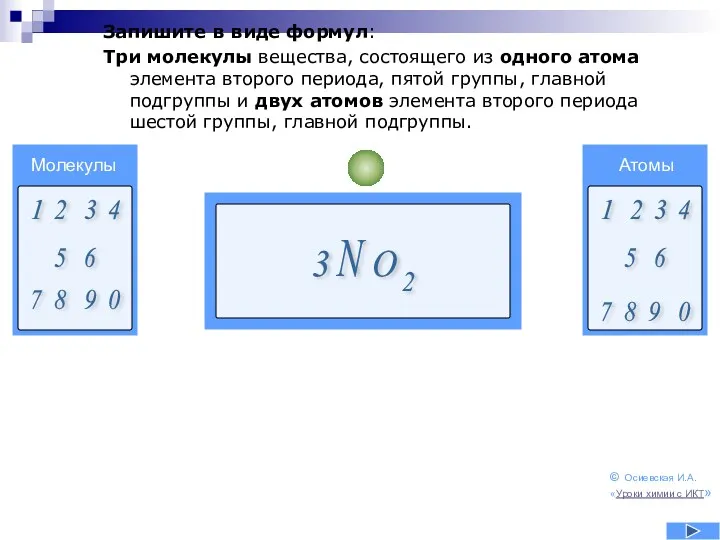 Запишите в виде формул:

Три молекулы вещества, состоящего из одного атома элемента второго периода, пятой группы, главной подгруппы и двух атомов элемента второго периода шестой группы, главной подгруппы.

Молекулы

1 2 3 4
5 6
7 8 9 0

$3NO_2$

Атомы

1 2 3 4
5 6
7 8 9 0

© Осиевская И.А.
«Уроки химии с ИКТ»